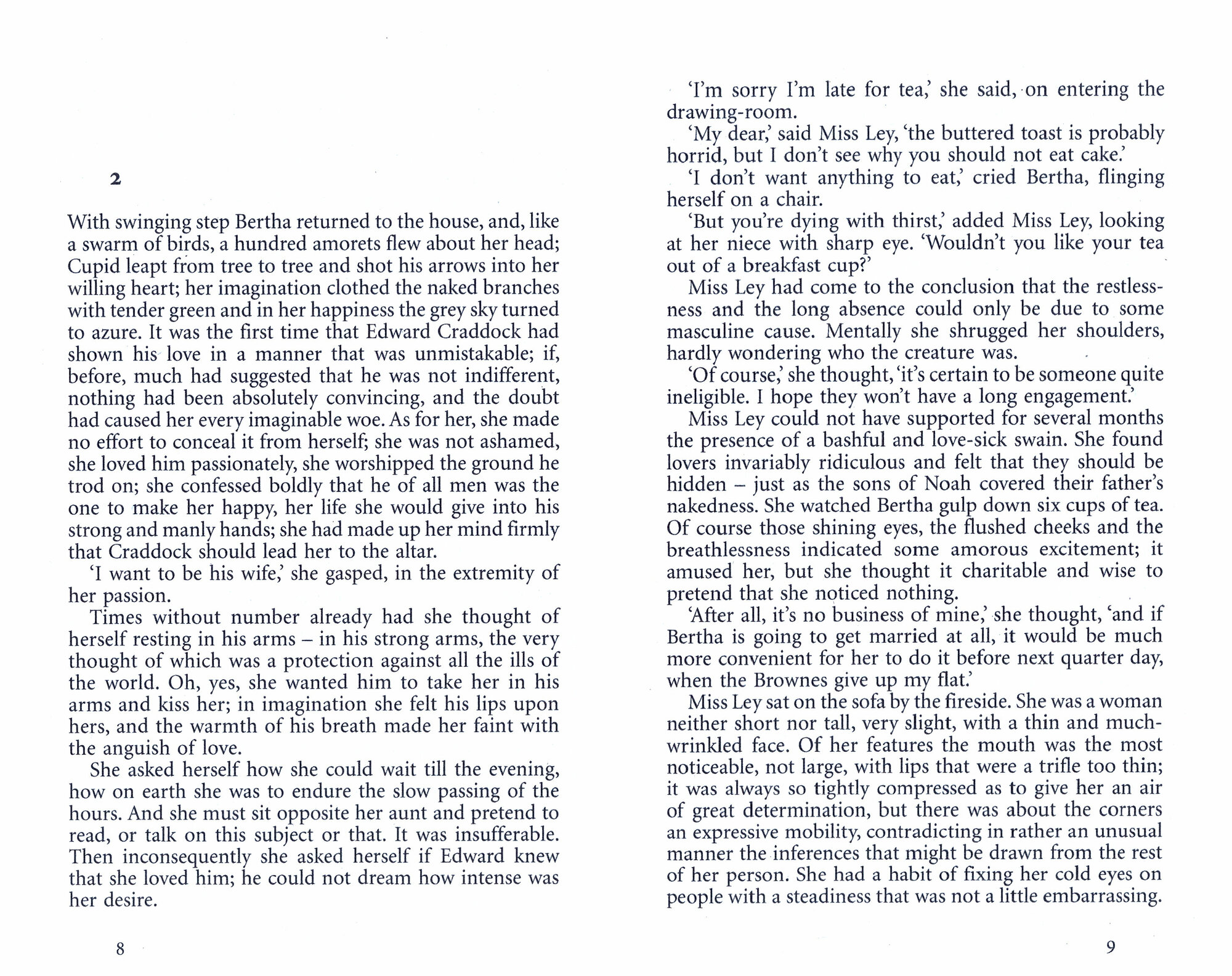 2

With swinging step Bertha returned to the house, and, like a swarm of birds, a hundred amorets flew about her head; Cupid leapt from tree to tree and shot his arrows into her willing heart; her imagination clothed the naked branches with tender green and in her happiness the grey sky turned to azure. It was the first time that Edward Craddock had shown his love in a manner that was unmistakable; if, before, much had suggested that he was not indifferent, nothing had been absolutely convincing, and the doubt had caused her every imaginable woe. As for her, she made no effort to conceal it from herself; she was not ashamed, she loved him passionately, she worshipped the ground he trod on; she confessed boldly that he of all men was the one to make her happy, her life she would give into his strong and manly hands; she had made up her mind firmly that Craddock should lead her to the altar.

'I want to be his wife,' she gasped, in the extremity of her passion.

Times without number already had she thought of herself resting in his arms – in his strong arms, the very thought of which was a protection against all the ills of the world. Oh, yes, she wanted him to take her in his arms and kiss her; in imagination she felt his lips upon hers, and the warmth of his breath made her faint with the anguish of love.

She asked herself how she could wait till the evening, how on earth she was to endure the slow passing of the hours. And she must sit opposite her aunt and pretend to read, or talk on this subject or that. It was insufferable. Then inconsequently she asked herself if Edward knew that she loved him; he could not dream how intense was her desire.

8

'I'm sorry I'm late for tea,' she said, on entering the drawing-room.

'My dear,' said Miss Ley, 'the buttered toast is probably horrid, but I don't see why you should not eat cake.'

'I don't want anything to eat,' cried Bertha, flinging herself on a chair.

'But you're dying with thirst,' added Miss Ley, looking at her niece with sharp eye. 'Wouldn't you like your tea out of a breakfast cup?'

Miss Ley had come to the conclusion that the restlessness and the long absence could only be due to some masculine cause. Mentally she shrugged her shoulders, hardly wondering who the creature was.

'Of course,' she thought, 'it's certain to be someone quite ineligible. I hope they won't have a long engagement.'

Miss Ley could not have supported for several months the presence of a bashful and love-sick swain. She found lovers invariably ridiculous and felt that they should be hidden – just as the sons of Noah covered their father's nakedness. She watched Bertha gulp down six cups of tea. Of course those shining eyes, the flushed cheeks and the breathlessness indicated some amorous excitement; it amused her, but she thought it charitable and wise to pretend that she noticed nothing.

'After all, it's no business of mine,' she thought, 'and if Bertha is going to get married at all, it would be much more convenient for her to do it before next quarter day, when the Brownes give up my flat.'

Miss Ley sat on the sofa by the fireside. She was a woman neither short nor tall, very slight, with a thin and much-wrinkled face. Of her features the mouth was the most noticeable, not large, with lips that were a trifle too thin; it was always so tightly compressed as to give her an air of great determination, but there was about the corners an expressive mobility, contradicting in rather an unusual manner the inferences that might be drawn from the rest of her person. She had a habit of fixing her cold eyes on people with a steadiness that was not a little embarrassing.

9